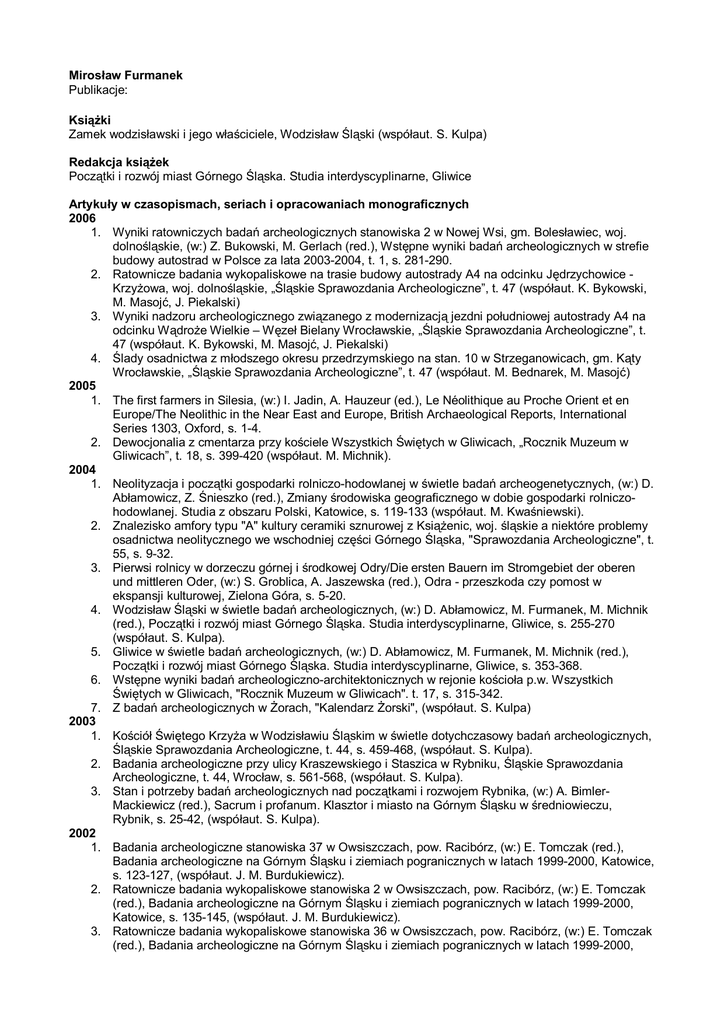 **Mirosław Furmanek**
Publikacje:

**Książki**
Zamek wodzisławski i jego właściciele, Wodzisław Śląski (współaut. S. Kulpa)

**Redakcja książek**
Początki i rozwój miast Górnego Śląska. Studia interdyscyplinarne, Gliwice

**Artykuły w czasopismach, seriach i opracowaniach monograficznych**
**2006**
1. Wyniki ratowniczych badań archeologicznych stanowiska 2 w Nowej Wsi, gm. Bolesławiec, woj. dolnośląskie, (w:) Z. Bukowski, M. Gerlach (red.), Wstępne wyniki badań archeologicznych w strefie budowy autostrad w Polsce za lata 2003-2004, t. 1, s. 281-290.
2. Ratownicze badania wykopaliskowe na trasie budowy autostrady A4 na odcinku Jędrzychowice - Krzyżowa, woj. dolnośląskie, „Śląskie Sprawozdania Archeologiczne”, t. 47 (współaut. K. Bykowski, M. Masojć, J. Piekalski)
3. Wyniki nadzoru archeologicznego związanego z modernizacją jezdni południowej autostrady A4 na odcinku Wądroże Wielkie – Węzeł Bielany Wrocławskie, „Śląskie Sprawozdania Archeologiczne”, t. 47 (współaut. K. Bykowski, M. Masojć, J. Piekalski)
4. Ślady osadnictwa z młodszego okresu przedrzymskiego na stan. 10 w Strzeganowicach, gm. Kąty Wrocławskie, „Śląskie Sprawozdania Archeologiczne”, t. 47 (współaut. M. Bednarek, M. Masojć)

**2005**
1. The first farmers in Silesia, (w:) I. Jadin, A. Hauzeur (ed.), Le Néolithique au Proche Orient et en Europe/The Neolithic in the Near East and Europe, British Archaeological Reports, International Series 1303, Oxford, s. 1-4.
2. Dewocjonalia z cmentarza przy kościele Wszystkich Świętych w Gliwicach, „Rocznik Muzeum w Gliwicach”, t. 18, s. 399-420 (współaut. M. Michnik).

**2004**
1. Neolityzacja i początki gospodarki rolniczo-hodowlanej w świetle badań archeogenetycznych, (w:) D. Abłamowicz, Z. Śnieszko (red.), Zmiany środowiska geograficznego w dobie gospodarki rolniczo-hodowlanej. Studia z obszaru Polski, Katowice, s. 119-133 (współaut. M. Kwaśniewski).
2. Znalezisko amfory typu "A" kultury ceramiki sznurowej z Książenic, woj. śląskie a niektóre problemy osadnictwa neolitycznego we wschodniej części Górnego Śląska, "Sprawozdania Archeologiczne", t. 55, s. 9-32.
3. Pierwsi rolnicy w dorzeczu górnej i środkowej Odry/Die ersten Bauern im Stromgebiet der oberen und mittleren Oder, (w:) S. Groblica, A. Jaszewska (red.), Odra - przeszkoda czy pomost w ekspansji kulturowej, Zielona Góra, s. 5-20.
4. Wodzisław Śląski w świetle badań archeologicznych, (w:) D. Abłamowicz, M. Furmanek, M. Michnik (red.), Początki i rozwój miast Górnego Śląska. Studia interdyscyplinarne, Gliwice, s. 255-270 (współaut. S. Kulpa).
5. Gliwice w świetle badań archeologicznych, (w:) D. Abłamowicz, M. Furmanek, M. Michnik (red.), Początki i rozwój miast Górnego Śląska. Studia interdyscyplinarne, Gliwice, s. 353-368.
6. Wstępne wyniki badań archeologiczno-architektonicznych w rejonie kościoła p.w. Wszystkich Świętych w Gliwicach, "Rocznik Muzeum w Gliwicach". t. 17, s. 315-342.
7. Z badań archeologicznych w Żorach, "Kalendarz Żorski", (współaut. S. Kulpa)

**2003**
1. Kościół Świętego Krzyża w Wodzisławiu Śląskim w świetle dotychczasowy badań archeologicznych, Śląskie Sprawozdania Archeologiczne, t. 44, s. 459-468, (współaut. S. Kulpa).
2. Badania archeologiczne przy ulicy Kraszewskiego i Staszica w Rybniku, Śląskie Sprawozdania Archeologiczne, t. 44, Wrocław, s. 561-568, (współaut. S. Kulpa).
3. Stan i potrzeby badań archeologicznych nad początkami i rozwojem Rybnika, (w:) A. Bimler-Mackiewicz (red.), Sacrum i profanum. Klasztor i miasto na Górnym Śląsku w średniowieczu, Rybnik, s. 25-42, (współaut. S. Kulpa).

**2002**
1. Badania archeologiczne stanowiska 37 w Owsiszczach, pow. Racibórz, (w:) E. Tomczak (red.), Badania archeologiczne na Górnym Śląsku i ziemiach pogranicznych w latach 1999-2000, Katowice, s. 123-127, (współaut. J. M. Burdukiewicz).
2. Ratownicze badania wykopaliskowe stanowiska 2 w Owsiszczach, pow. Racibórz, (w:) E. Tomczak (red.), Badania archeologiczne na Górnym Śląsku i ziemiach pogranicznych w latach 1999-2000, Katowice, s. 135-145, (współaut. J. M. Burdukiewicz).
3. Ratownicze badania wykopaliskowe stanowiska 36 w Owsiszczach, pow. Racibórz, (w:) E. Tomczak (red.), Badania archeologiczne na Górnym Śląsku i ziemiach pogranicznych w latach 1999-2000,